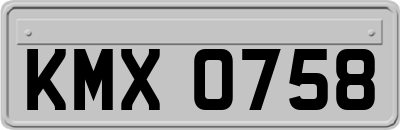 KMX 0758